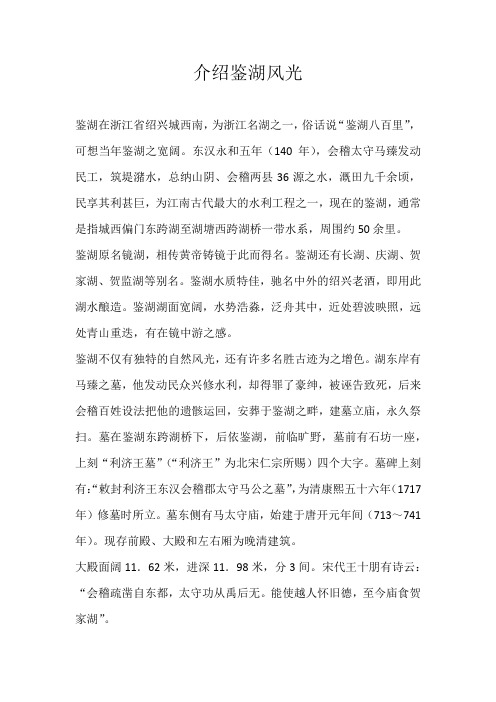 介绍鉴湖风光

鉴湖在浙江省绍兴城西南，为浙江名湖之一，俗话说“鉴湖八百里”，可想当年鉴湖之宽阔。东汉永和五年（140 年），会稽太守马臻发动民工，筑堤潴水，总纳山阴、会稽两县 36 源之水，溉田九千余顷，民享其利甚巨，为江南古代最大的水利工程之一，现在的鉴湖，通常是指城西偏门东跨湖至湖塘西跨湖桥一带水系，周围约 50 余里。

鉴湖原名镜湖，相传黄帝铸镜于此而得名。鉴湖还有长湖、庆湖、贺家湖、贺监湖等别名。鉴湖水质特佳，驰名中外的绍兴老酒，即用此湖水酿造。鉴湖湖面宽阔，水势浩淼，泛舟其中，近处碧波映照，远处青山重迭，有在镜中游之感。

鉴湖不仅有独特的自然风光，还有许多名胜古迹为之增色。湖东岸有马臻之墓，他发动民众兴修水利，却得罪了豪绅，被诬告致死，后来会稽百姓设法把他的遗骸运回，安葬于鉴湖之畔，建墓立庙，永久祭扫。墓在鉴湖东跨湖桥下，后依鉴湖，前临旷野，墓前有石坊一座，上刻“利济王墓”（“利济王”为北宋仁宗所赐）四个大字。墓碑上刻有：“敕封利济王东汉会稽郡太守马公之墓”，为清康熙五十六年（1717 年）修墓时所立。墓东侧有马太守庙，始建于唐开元年间（713～741 年）。现存前殿、大殿和左右厢为晚清建筑。

大殿面阔 11．62 米，进深 11．98 米，分 3 间。宋代王十朋有诗云：“会稽疏凿自东都，太守功从禹后无。能使越人怀旧德，至今庙食贺家湖”。